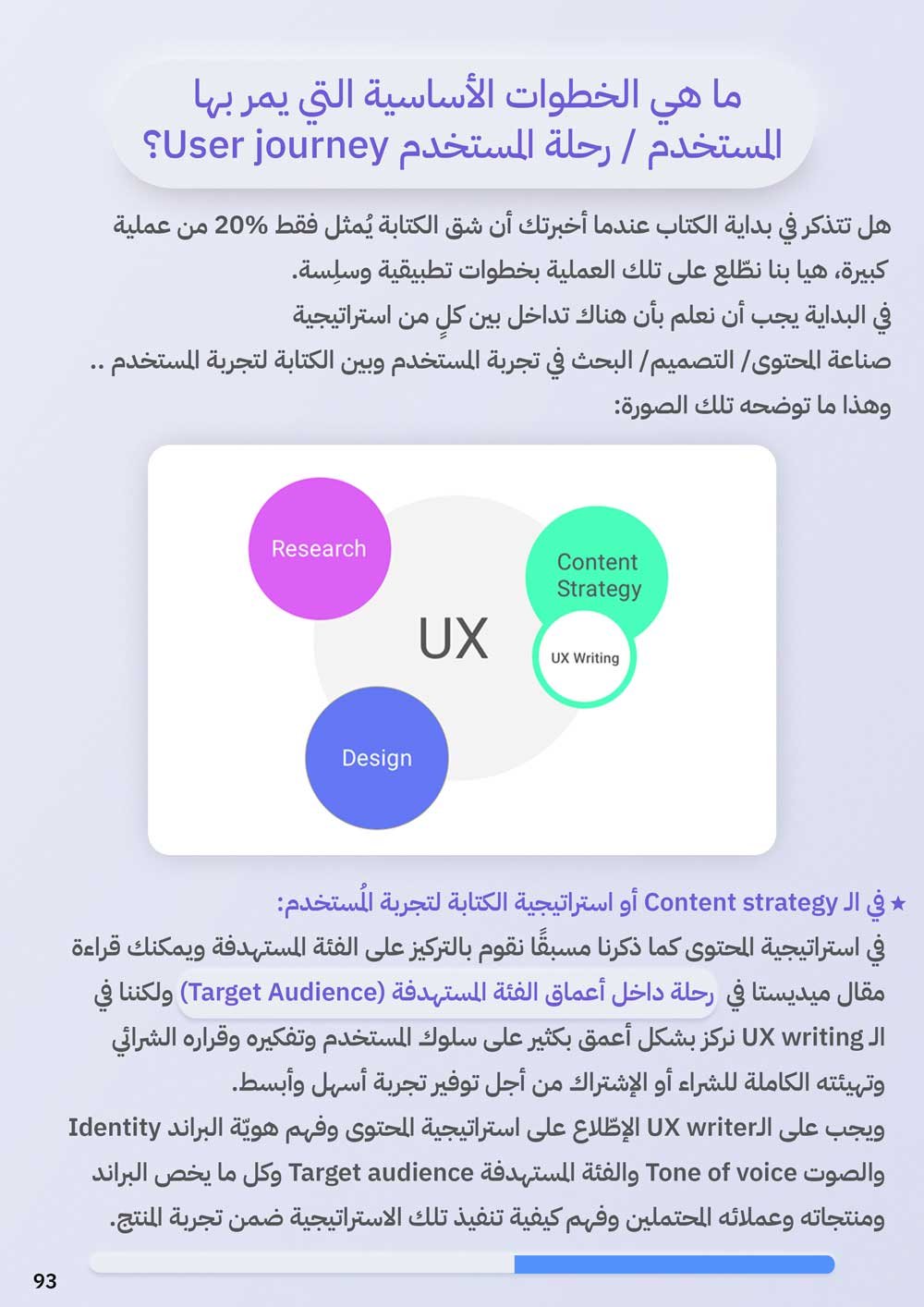 ما هي الخطوات الأساسية التي يمر بها المستخدم / رحلة المستخدم User journey؟

هل تتذكر في بداية الكتاب عندما أخبرتك أن شق الكتابة يُمثل فقط 20% من عملية كبيرة، هيا بنا نطّلع على تلك العملية بخطوات تطبيقية وسلِسة.
في البداية يجب أن نعلم بأن هناك تداخل بين كلٍ من استراتيجية صناعة المحتوى/ التصميم/ البحث في تجربة المستخدم وبين الكتابة لتجربة المستخدم .. وهذا ما توضحه تلك الصورة:

Research
Content Strategy
UX
UX Writing
Design

★ في الـ Content strategy أو استراتيجية الكتابة لتجربة المُستخدم:
في استراتيجية المحتوى كما ذكرنا مسبقًا نقوم بالتركيز على الفئة المستهدفة ويمكنك قراءة مقال ميديستا في رحلة داخل أعماق الفئة المستهدفة (Target Audience) ولكننا في الـ UX writing نركز بشكل أعمق بكثير على سلوك المستخدم وتفكيره وقراره الشرائي وتهيئته الكاملة للشراء أو الإشتراك من أجل توفير تجربة أسهل وأبسط.
ويجب على الـUX writer الإطّلاع على استراتيجية المحتوى وفهم هويّة البراند Identity والصوت Tone of voice والفئة المستهدفة Target audience وكل ما يخص البراند ومنتجاته وعملائه المحتملين وفهم كيفية تنفيذ تلك الاستراتيجية ضمن تجربة المنتج.

93